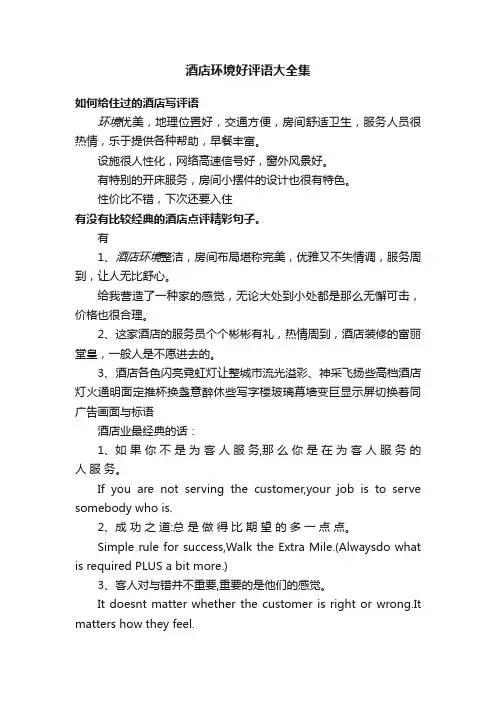 酒店环境好评语大全集

如何给住过的酒店写评语

环境优美，地理位置好，交通方便，房间舒适卫生，服务人员很热情，乐于提供各种帮助，早餐丰富。

设施很人性化，网络高速信号好，窗外风景好。

有特别的开床服务，房间小摆件的设计也很有特色。

性价比不错，下次还要入住

有没有比较经典的酒店点评精彩句子。

有

1、酒店环境整洁，房间布局堪称完美，优雅又不失情调，服务周到，让人无比舒心。

给我营造了一种家的感觉，无论大处到小处都是那么无懈可击，价格也很合理。

2、这家酒店的服务员个个彬彬有礼，热情周到，酒店装修的富丽堂皇，一般人是不愿进去的。

3、酒店各色闪亮霓虹灯让整城市流光溢彩、神采飞扬些高档酒店灯火通明面定推杯换盏意醉休些写字楼玻璃幕墙变巨显示屏切换着同广告画面与标语

酒店业最经典的话：

1、如果你不是为客人服务,那么你是在为客人服务的人服务。

If you are not serving the customer,your job is to serve somebody who is.

2、成功之道:总是做得比期望的多一点点。

Simple rule for success,Walk the Extra Mile.(Alwaysdo what is required PLUS a bit more.)

3、客人对与错并不重要,重要的是他们的感觉。

It doesnt matter whether the customer is right or wrong.It matters how they feel.